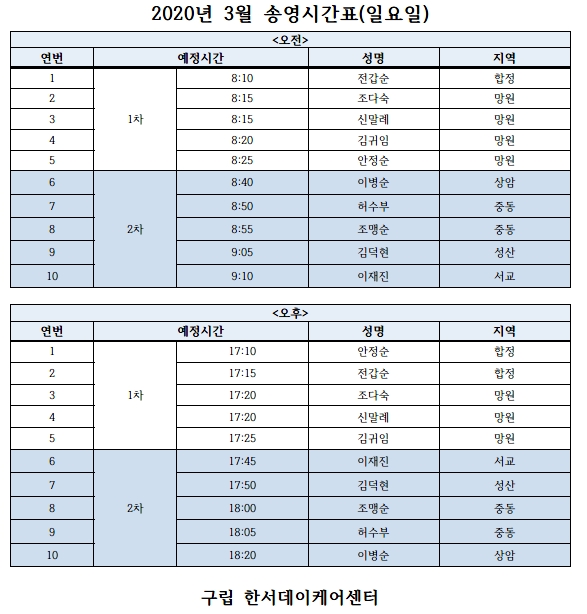 2020년 3월 송영시간표(일요일)

<오전>

| 연번 | 예정시간 | | 성명 | 지역 |
|---|---|---|---|---|
| 1 | 1차 | 8:10 | 전갑순 | 합정 |
| 2 | | 8:15 | 조다숙 | 망원 |
| 3 | | 8:15 | 신말례 | 망원 |
| 4 | | 8:20 | 김귀임 | 망원 |
| 5 | | 8:25 | 안정순 | 망원 |
| 6 | 2차 | 8:40 | 이병순 | 상암 |
| 7 | | 8:50 | 허수부 | 중동 |
| 8 | | 8:55 | 조맹순 | 중동 |
| 9 | | 9:05 | 김덕현 | 성산 |
| 10 | | 9:10 | 이재진 | 서교 |

<오후>

| 연번 | 예정시간 | | 성명 | 지역 |
|---|---|---|---|---|
| 1 | 1차 | 17:10 | 안정순 | 합정 |
| 2 | | 17:15 | 전갑순 | 합정 |
| 3 | | 17:20 | 조다숙 | 망원 |
| 4 | | 17:20 | 신말례 | 망원 |
| 5 | | 17:25 | 김귀임 | 망원 |
| 6 | 2차 | 17:45 | 이재진 | 서교 |
| 7 | | 17:50 | 김덕현 | 성산 |
| 8 | | 18:00 | 조맹순 | 중동 |
| 9 | | 18:05 | 허수부 | 중동 |
| 10 | | 18:20 | 이병순 | 상암 |

구립 한서데이케어센터